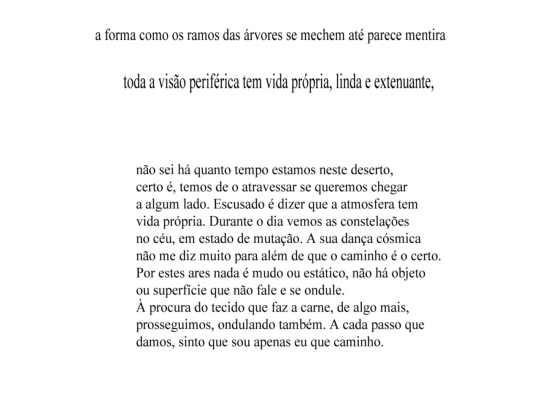 a forma como os ramos das árvores se mechem até parece mentira

toda a visão periférica tem vida própria, linda e extenuante,

não sei há quanto tempo estamos neste deserto, certo é, temos de o atravessar se queremos chegar a algum lado. Escusado é dizer que a atmosfera tem vida própria. Durante o dia vemos as constelações no céu, em estado de mutação. A sua dança cósmica não me diz muito para além de que o caminho é o certo. Por estes ares nada é mudo ou estático, não há objeto ou superfície que não fale e se ondule.
À procura do tecido que faz a carne, de algo mais, prosseguimos, ondulando também. A cada passo que damos, sinto que sou apenas eu que caminho.